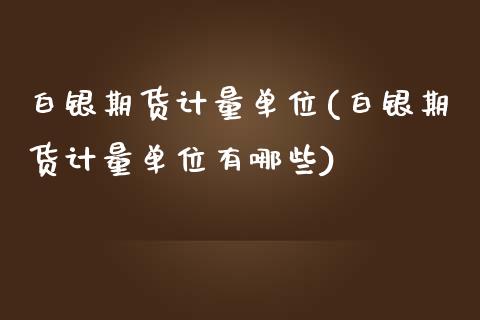 白银期货计量单位(白银期货计量单位有哪些)